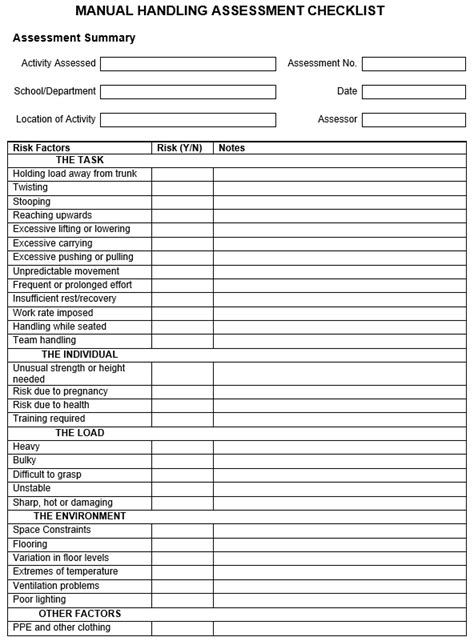 MANUAL HANDLING ASSESSMENT CHECKLIST

Assessment Summary

Activity Assessed

Assessment No.

School/Department

Date

Location of Activity

Assessor

| Risk Factors | Risk (Y/N) | Notes |
|---|---|---|
| THE TASK | | |
| Holding load away from trunk | | |
| Twisting | | |
| Stooping | | |
| Reaching upwards | | |
| Excessive lifting or lowering | | |
| Excessive carrying | | |
| Excessive pushing or pulling | | |
| Unpredictable movement | | |
| Frequent or prolonged effort | | |
| Insufficient rest/recovery | | |
| Work rate imposed | | |
| Handling while seated | | |
| Team handling | | |
| THE INDIVIDUAL | | |
| Unusual strength or height needed | | |
| Risk due to pregnancy | | |
| Risk due to health | | |
| Training required | | |
| THE LOAD | | |
| Heavy | | |
| Bulky | | |
| Difficult to grasp | | |
| Unstable | | |
| Sharp, hot or damaging | | |
| THE ENVIRONMENT | | |
| Space Constraints | | |
| Flooring | | |
| Variation in floor levels | | |
| Extremes of temperature | | |
| Ventilation problems | | |
| Poor lighting | | |
| OTHER FACTORS | | |
| PPE and other clothing | | |